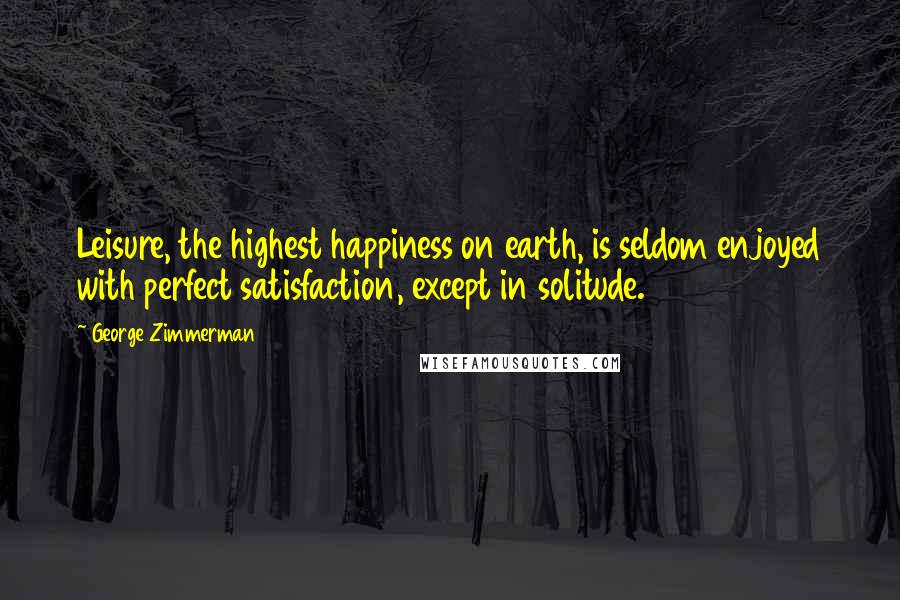 Leisure, the highest happiness on earth, is seldom enjoyed with perfect satisfaction, except in solitude.

~ George Zimmerman

WISEFAMOUSQUOTES.COM